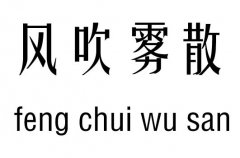 风吹雾散

feng chui wu san